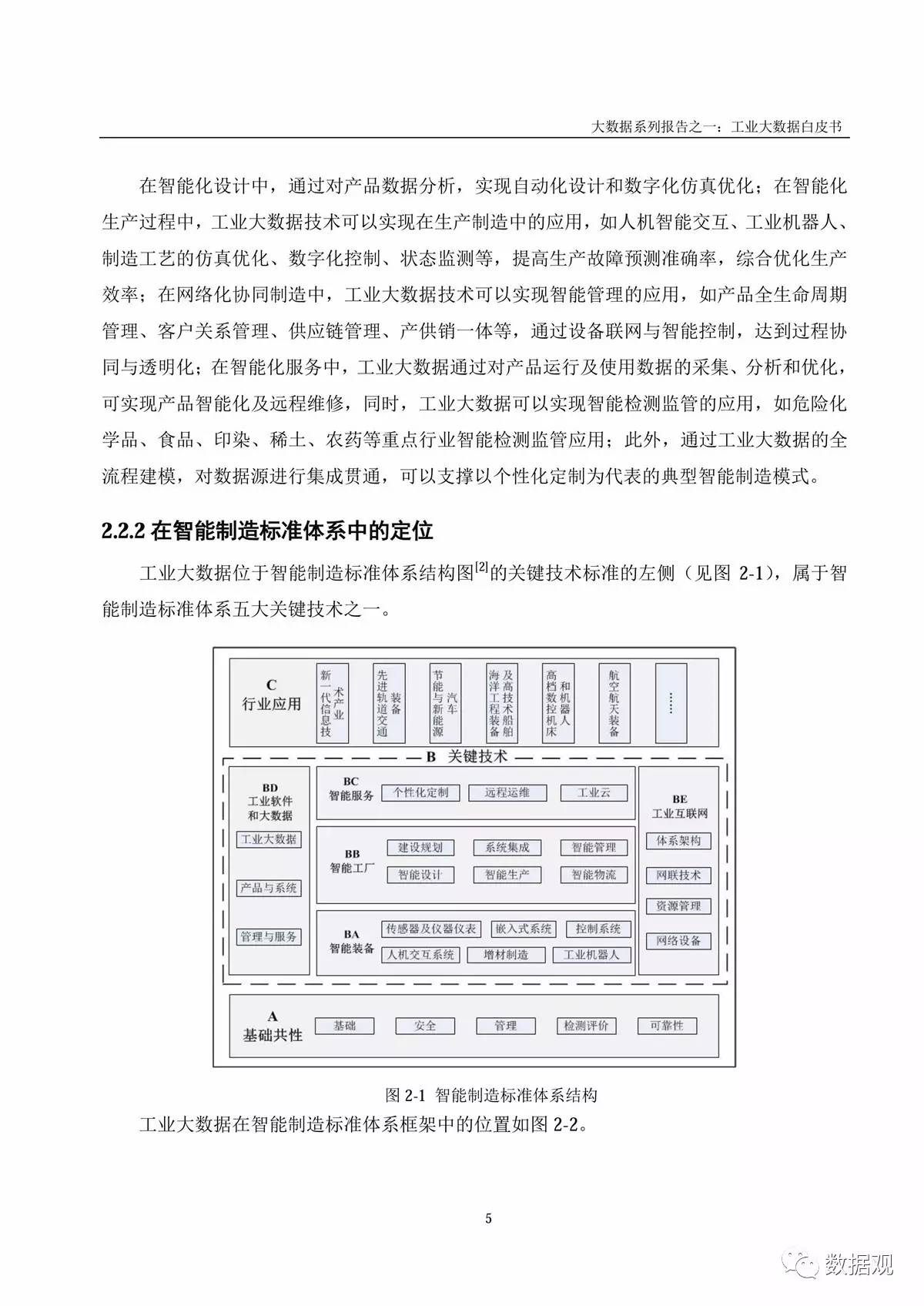 大数据系列报告之一：工业大数据白皮书

在智能化设计中，通过对产品数据分析，实现自动化设计和数字化仿真优化；在智能化生产过程中，工业大数据技术可以实现在生产制造中的应用，如人机智能交互、工业机器人、制造工艺的仿真优化、数字化控制、状态监测等，提高生产故障预测准确率，综合优化生产效率；在网络化协同制造中，工业大数据技术可以实现智能管理的应用，如产品全生命周期管理、客户关系管理、供应链管理、产供销一体等，通过设备联网与智能控制，达到过程协同与透明化；在智能化服务中，工业大数据通过对产品运行及使用数据的采集、分析和优化，可实现产品智能化及远程维修，同时，工业大数据可以实现智能检测监管的应用，如危险化学品、食品、印染、稀土、农药等重点行业智能检测监管应用；此外，通过工业大数据的全流程建模，对数据源进行集成贯通，可以支撑以个性化定制为代表的典型智能制造模式。

2.2.2 在智能制造标准体系中的定位

工业大数据位于智能制造标准体系结构图$^{[2]}$的关键技术标准的左侧（见图 2-1），属于智能制造标准体系五大关键技术之一。

C
行业应用
新一代信息技术产业
先进轨道交通装备
节能与新能源汽车
海洋工程装备及高技术船舶
高档数控机床和机器人
航空航天装备
……

B 关键技术

BD
工业软件和大数据
工业大数据
产品与系统
管理与服务

BC
智能服务
个性化定制
远程运维
工业云

BB
智能工厂
建设规划
系统集成
智能管理
智能设计
智能生产
智能物流

BA
智能装备
传感器及仪器仪表
嵌入式系统
控制系统
人机交互系统
增材制造
工业机器人

BE
工业互联网
体系架构
网联技术
资源管理
网络设备

A
基础共性
基础
安全
管理
检测评价
可靠性

图 2-1 智能制造标准体系结构

工业大数据在智能制造标准体系框架中的位置如图 2-2。

5

数据观